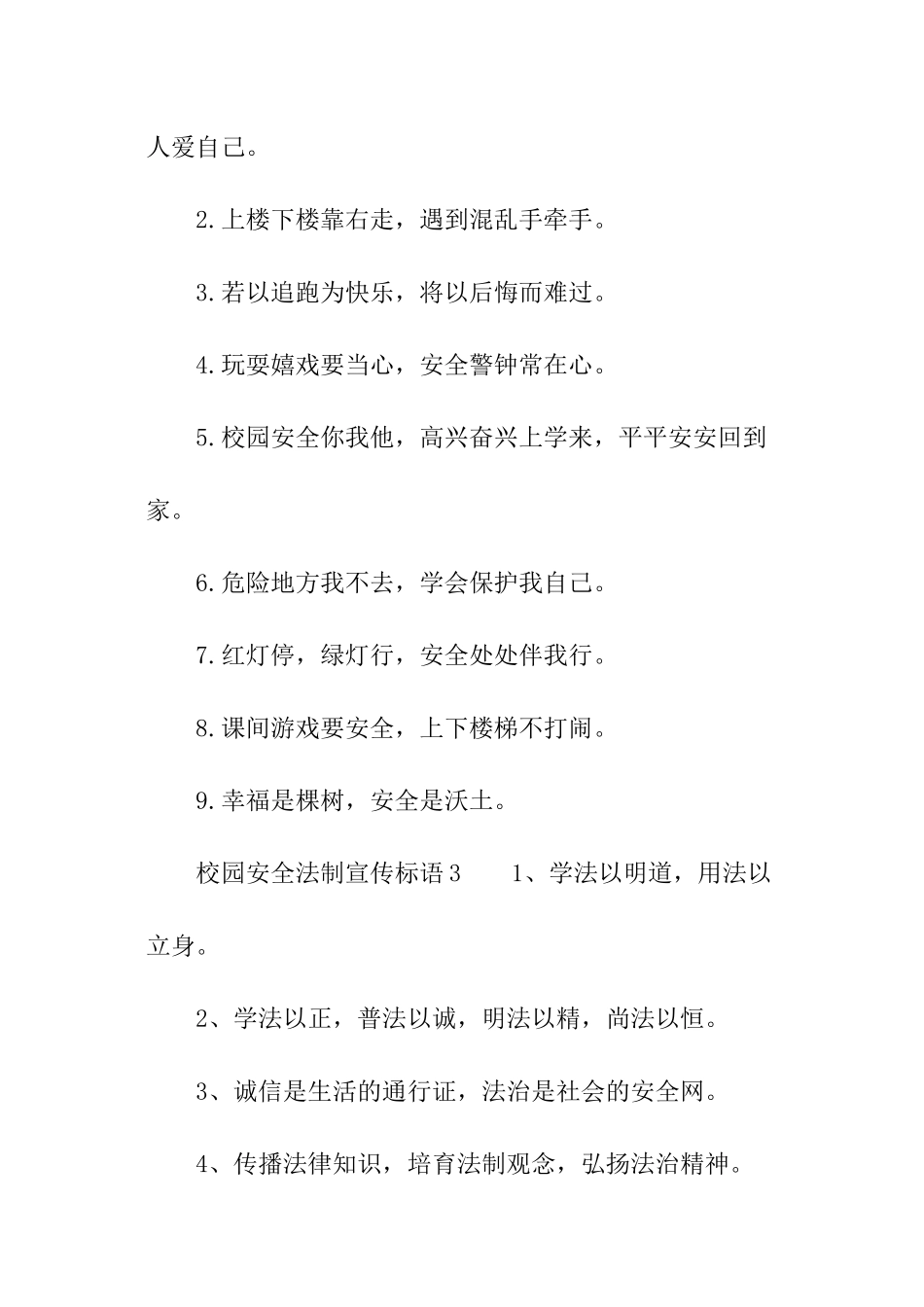 人爱自己。

2.上楼下楼靠右走，遇到混乱手牵手。

3.若以追跑为快乐，将以后悔而难过。

4.玩耍嬉戏要当心，安全警钟常在心。

5.校园安全你我他，高兴奋兴上学来，平平安安回到家。

6.危险地方我不去，学会保护我自己。

7.红灯停，绿灯行，安全处处伴我行。

8.课间游戏要安全，上下楼梯不打闹。

9.幸福是棵树，安全是沃土。

校园安全法制宣传标语3　　1、学法以明道，用法以立身。

2、学法以正，普法以诚，明法以精，尚法以恒。

3、诚信是生活的通行证，法治是社会的安全网。

4、传播法律知识，培育法制观念，弘扬法治精神。